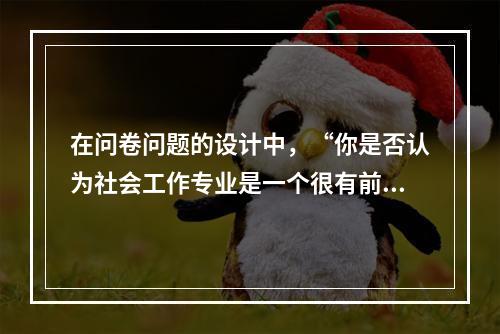 在问卷问题的设计中，“你是否认为社会工作专业是一个很有前...